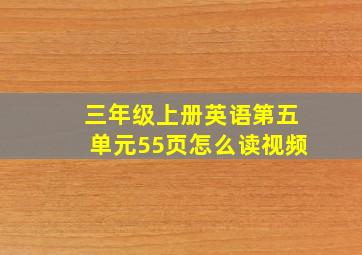 三年级上册英语第五单元55页怎么读视频